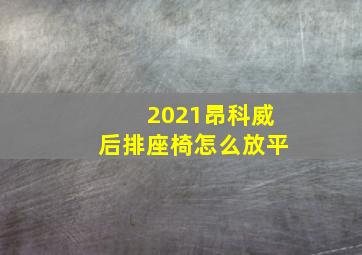 2021昂科威
后排座椅怎么放平